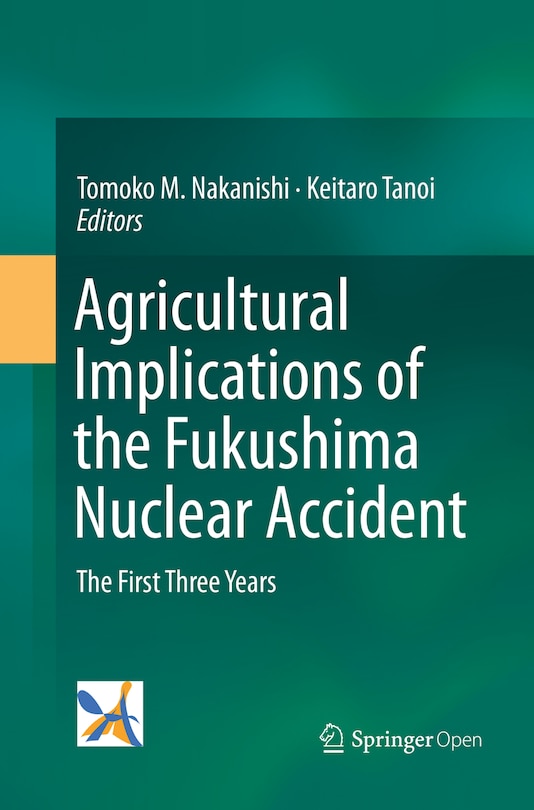 Tomoko M. Nakanishi · Keitaro Tanoi
Editors

Agricultural Implications of the Fukushima Nuclear Accident

The First Three Years

Springer Open